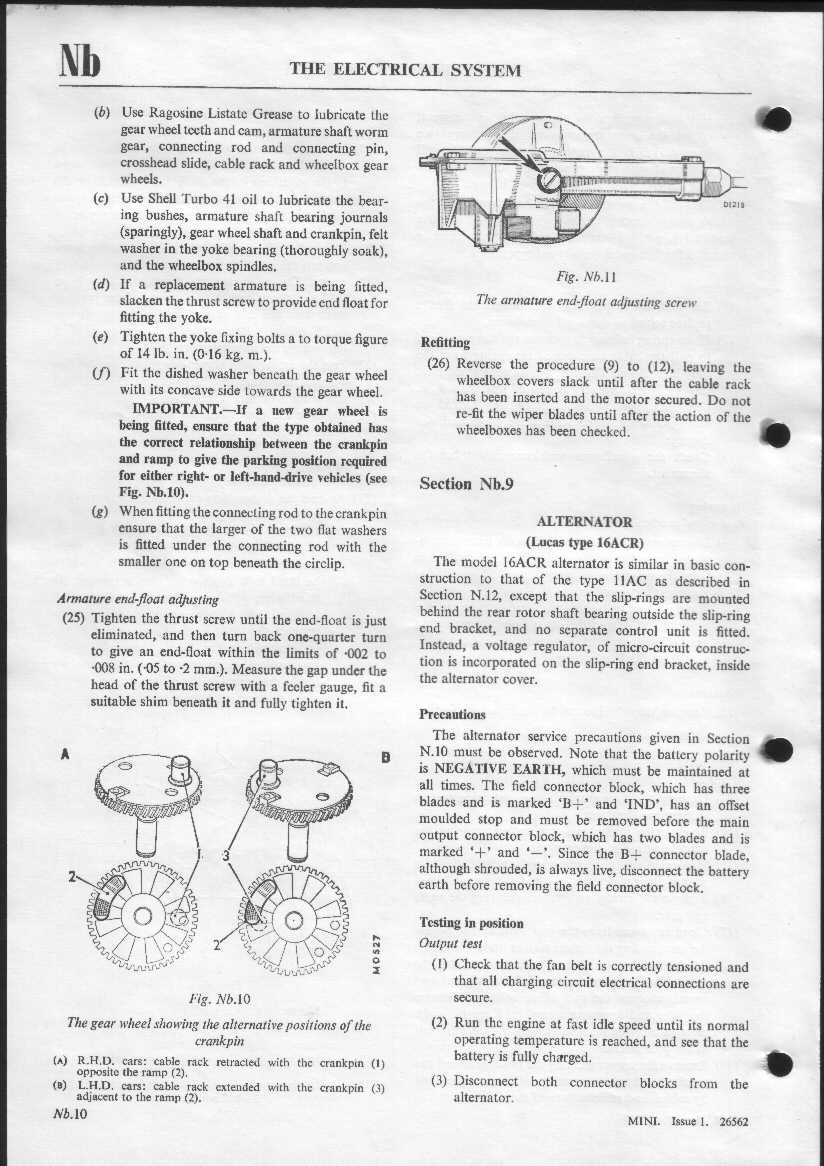 Nb THE ELECTRICAL SYSTEM

(b) Use Ragosine Listate Grease to lubricate the gear wheel teeth and cam, armature shaft worm gear, connecting rod and connecting pin, crosshead slide, cable rack and wheelbox gear wheels.

(c) Use Shell Turbo 41 oil to lubricate the bearing bushes, armature shaft bearing journals (sparingly), gear wheel shaft and crankpin, felt washer in the yoke bearing (thoroughly soak), and the wheelbox spindles.

(d) If a replacement armature is being fitted, slacken the thrust screw to provide end float for fitting the yoke.

(e) Tighten the yoke fixing bolts a to torque figure of 14 lb. in. (0·16 kg. m.).

(f) Fit the dished washer beneath the gear wheel with its concave side towards the gear wheel.

IMPORTANT.—If a new gear wheel is being fitted, ensure that the type obtained has the correct relationship between the crankpin and ramp to give the parking position required for either right- or left-hand-drive vehicles (see Fig. Nb.10).

(g) When fitting the connecting rod to the crankpin ensure that the larger of the two flat washers is fitted under the connecting rod with the smaller one on top beneath the circlip.

Armature end-float adjusting

(25) Tighten the thrust screw until the end-float is just eliminated, and then turn back one-quarter turn to give an end-float within the limits of ·002 to ·008 in. (·05 to ·2 mm.). Measure the gap under the head of the thrust screw with a feeler gauge, fit a suitable shim beneath it and fully tighten it.

A B
1 3
2 2
MO527

Fig. Nb.10

The gear wheel showing the alternative positions of the crankpin

(A) R.H.D. cars: cable rack retracted with the crankpin (1) opposite the ramp (2).
(B) L.H.D. cars: cable rack extended with the crankpin (3) adjacent to the ramp (2).

Nb.10

D1219

Fig. Nb.11

The armature end-float adjusting screw

Refitting

(26) Reverse the procedure (9) to (12), leaving the wheelbox covers slack until after the cable rack has been inserted and the motor secured. Do not re-fit the wiper blades until after the action of the wheelboxes has been checked.

Section Nb.9

ALTERNATOR
(Lucas type 16ACR)

The model 16ACR alternator is similar in basic construction to that of the type 11AC as described in Section N.12, except that the slip-rings are mounted behind the rear rotor shaft bearing outside the slip-ring end bracket, and no separate control unit is fitted. Instead, a voltage regulator, of micro-circuit construction is incorporated on the slip-ring end bracket, inside the alternator cover.

Precautions

The alternator service precautions given in Section N.10 must be observed. Note that the battery polarity is NEGATIVE EARTH, which must be maintained at all times. The field connector block, which has three blades and is marked 'B+' and 'IND', has an offset moulded stop and must be removed before the main output connector block, which has two blades and is marked '+' and '—'. Since the B+ connector blade, although shrouded, is always live, disconnect the battery earth before removing the field connector block.

Testing in position

Output test

(1) Check that the fan belt is correctly tensioned and that all charging circuit electrical connections are secure.

(2) Run the engine at fast idle speed until its normal operating temperature is reached, and see that the battery is fully charged.

(3) Disconnect both connector blocks from the alternator.

MINI. Issue 1. 26562